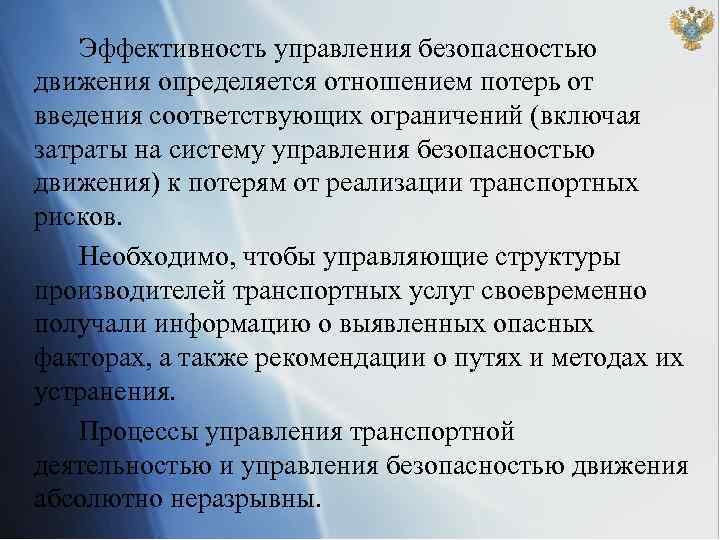 Эффективность управления безопасностью движения определяется отношением потерь от введения соответствующих ограничений (включая затраты на систему управления безопасностью движения) к потерям от реализации транспортных рисков.

Необходимо, чтобы управляющие структуры производителей транспортных услуг своевременно получали информацию о выявленных опасных факторах, а также рекомендации о путях и методах их устранения.

Процессы управления транспортной деятельностью и управления безопасностью движения абсолютно неразрывны.